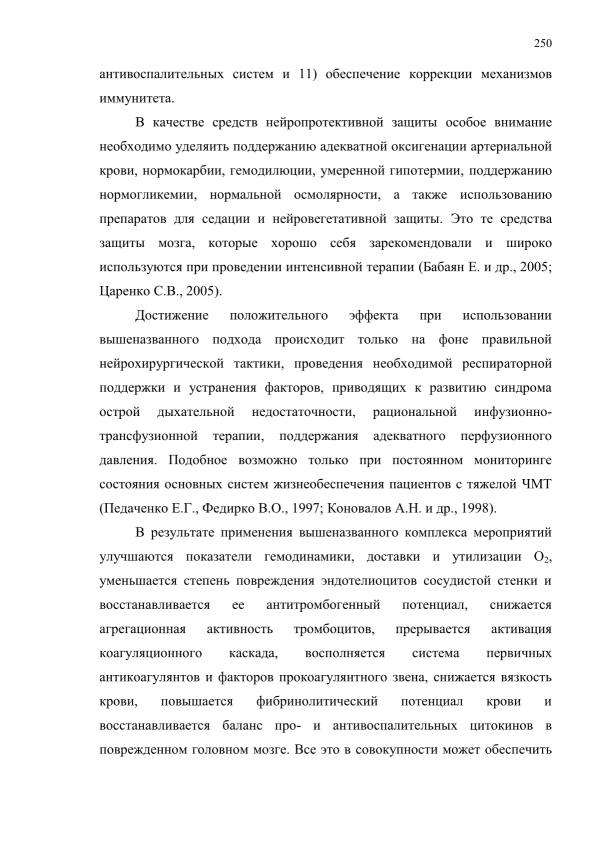 250

антивоспалительных систем и 11) обеспечение коррекции механизмов иммунитета.

В качестве средств нейропротективной защиты особое внимание необходимо уделять поддержанию адекватной оксигенации артериальной крови, нормокарбии, гемодилюции, умеренной гипотермии, поддержанию нормогликемии, нормальной осмолярности, а также использованию препаратов для седации и нейровегетативной защиты. Это те средства защиты мозга, которые хорошо себя зарекомендовали и широко используются при проведении интенсивной терапии (Бабаян Е. и др., 2005; Царенко С.В., 2005).

Достижение положительного эффекта при использовании вышеназванного подхода происходит только на фоне правильной нейрохирургической тактики, проведения необходимой респираторной поддержки и устранения факторов, приводящих к развитию синдрома острой дыхательной недостаточности, рациональной инфузионно-трансфузионной терапии, поддержания адекватного перфузионного давления. Подобное возможно только при постоянном мониторинге состояния основных систем жизнеобеспечения пациентов с тяжелой ЧМТ (Педаченко Е.Г., Федирко В.О., 1997; Коновалов А.Н. и др., 1998).

В результате применения вышеназванного комплекса мероприятий улучшаются показатели гемодинамики, доставки и утилизации $O_2$, уменьшается степень повреждения эндотелиоцитов сосудистой стенки и восстанавливается ее антитромбогенный потенциал, снижается агрегационная активность тромбоцитов, прерывается активация коагуляционного каскада, восполняется система первичных антикоагулянтов и факторов прокоагулянтного звена, снижается вязкость крови, повышается фибринолитический потенциал крови и восстанавливается баланс про- и антивоспалительных цитокинов в поврежденном головном мозге. Все это в совокупности может обеспечить